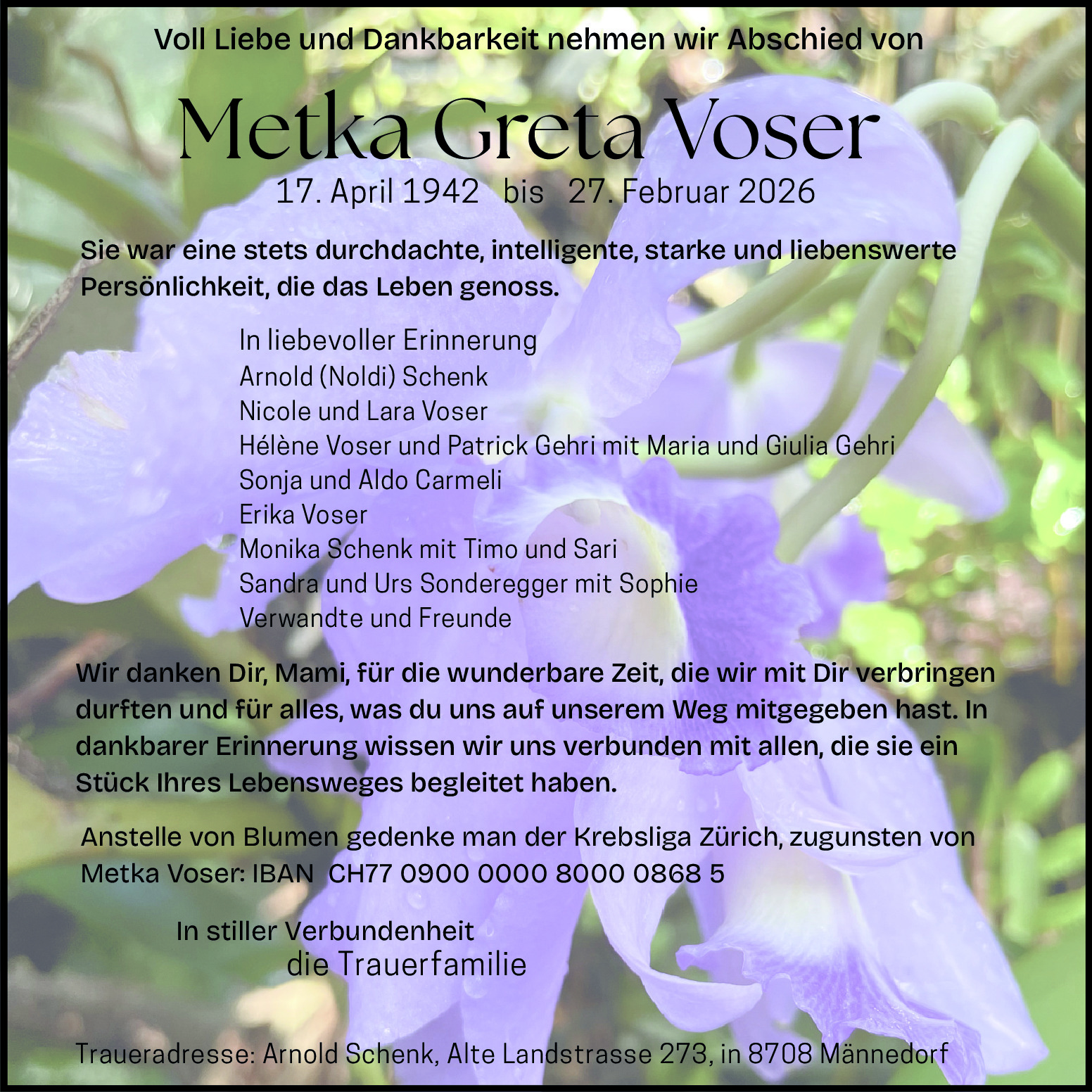 Voll Liebe und Dankbarkeit nehmen wir Abschied von

Metka Greta Voser

17. April 1942 bis 27. Februar 2026

Sie war eine stets durchdachte, intelligente, starke und liebenswerte Persönlichkeit, die das Leben genoss.

In liebevoller Erinnerung
Arnold (Noldi) Schenk
Nicole und Lara Voser
Hélène Voser und Patrick Gehri mit Maria und Giulia Gehri
Sonja und Aldo Carmeli
Erika Voser
Monika Schenk mit Timo und Sari
Sandra und Urs Sonderegger mit Sophie
Verwandte und Freunde

Wir danken Dir, Mami, für die wunderbare Zeit, die wir mit Dir verbringen durften und für alles, was du uns auf unserem Weg mitgegeben hast. In dankbarer Erinnerung wissen wir uns verbunden mit allen, die sie ein Stück Ihres Lebensweges begleitet haben.

Anstelle von Blumen gedenke man der Krebsliga Zürich, zugunsten von Metka Voser: IBAN CH77 0900 0000 8000 0868 5

In stiller Verbundenheit
die Trauerfamilie

Traueradresse: Arnold Schenk, Alte Landstrasse 273, in 8708 Männedorf